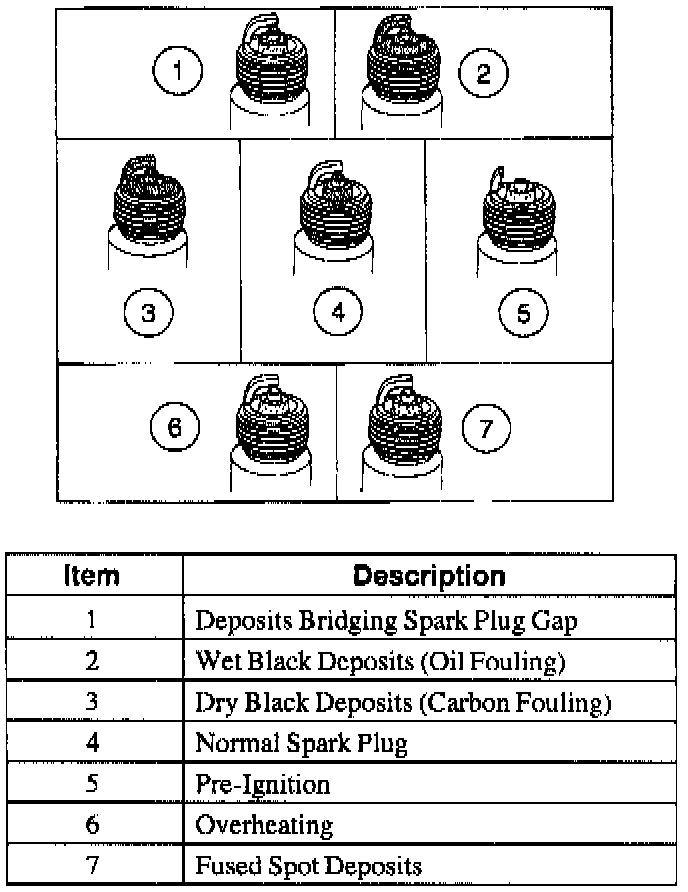 1

2

3

4

5

6

7

| Item | Description |
|---|---|
| 1 | Deposits Bridging Spark Plug Gap |
| 2 | Wet Black Deposits (Oil Fouling) |
| 3 | Dry Black Deposits (Carbon Fouling) |
| 4 | Normal Spark Plug |
| 5 | Pre-Ignition |
| 6 | Overheating |
| 7 | Fused Spot Deposits |